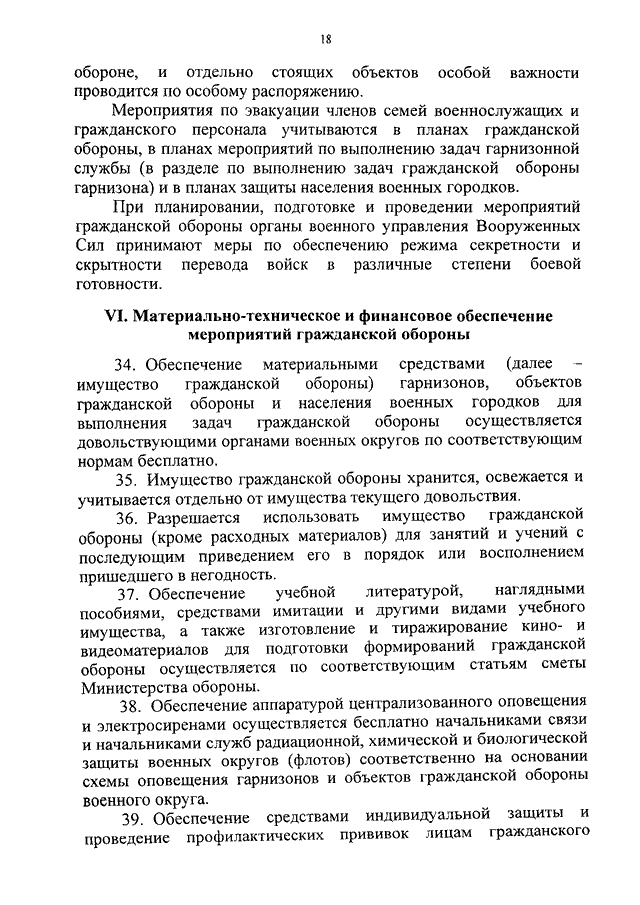 18

обороне, и отдельно стоящих объектов особой важности проводится по особому распоряжению.

Мероприятия по эвакуации членов семей военнослужащих и гражданского персонала учитываются в планах гражданской обороны, в планах мероприятий по выполнению задач гарнизонной службы (в разделе по выполнению задач гражданской обороны гарнизона) и в планах защиты населения военных городков.

При планировании, подготовке и проведении мероприятий гражданской обороны органы военного управления Вооруженных Сил принимают меры по обеспечению режима секретности и скрытности перевода войск в различные степени боевой готовности.

VI. Материально-техническое и финансовое обеспечение мероприятий гражданской обороны

34. Обеспечение материальными средствами (далее – имущество гражданской обороны) гарнизонов, объектов гражданской обороны и населения военных городков для выполнения задач гражданской обороны осуществляется довольствующими органами военных округов по соответствующим нормам бесплатно.

35. Имущество гражданской обороны хранится, освежается и учитывается отдельно от имущества текущего довольствия.

36. Разрешается использовать имущество гражданской обороны (кроме расходных материалов) для занятий и учений с последующим приведением его в порядок или восполнением пришедшего в негодность.

37. Обеспечение учебной литературой, наглядными пособиями, средствами имитации и другими видами учебного имущества, а также изготовление и тиражирование кино- и видеоматериалов для подготовки формирований гражданской обороны осуществляется по соответствующим статьям сметы Министерства обороны.

38. Обеспечение аппаратурой централизованного оповещения и электросиренами осуществляется бесплатно начальниками связи и начальниками служб радиационной, химической и биологической защиты военных округов (флотов) соответственно на основании схемы оповещения гарнизонов и объектов гражданской обороны военного округа.

39. Обеспечение средствами индивидуальной защиты и проведение профилактических прививок лицам гражданского